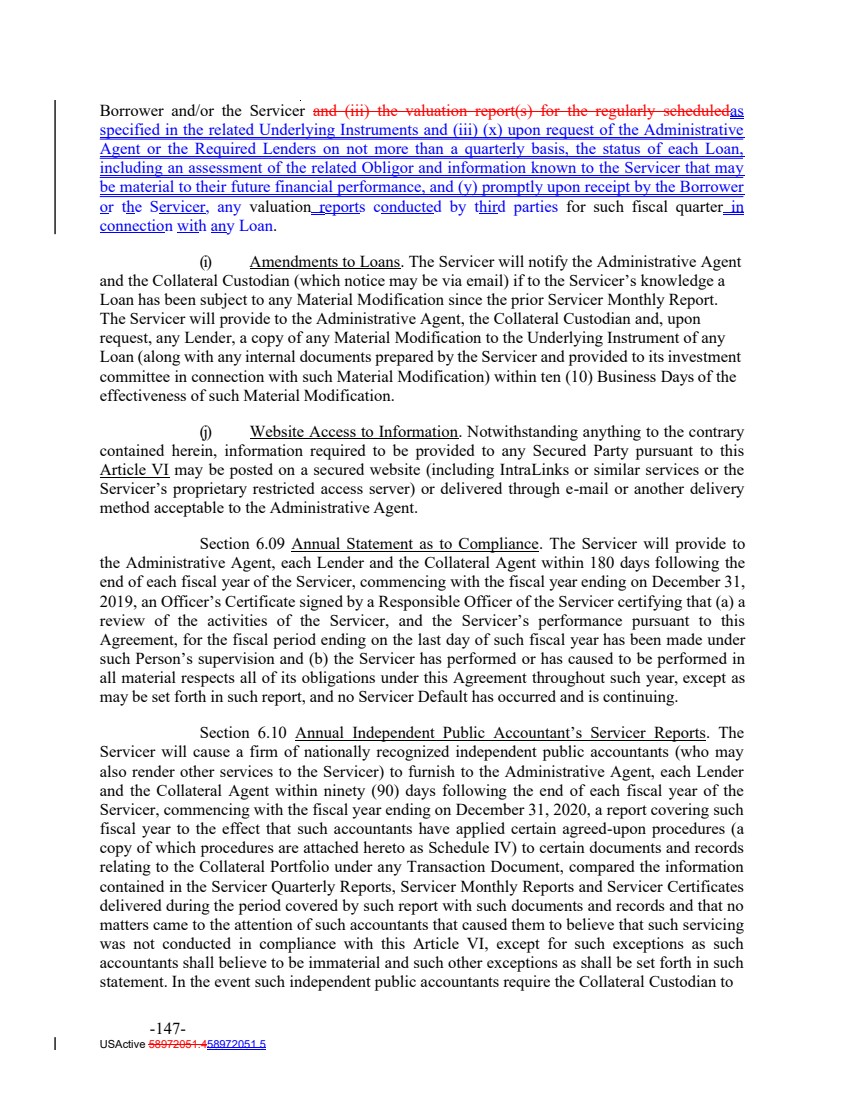 Borrower and/or the Servicer and (iii) the valuation report(s) for the regularly scheduledas specified in the related Underlying Instruments and (iii) (x) upon request of the Administrative Agent or the Required Lenders on not more than a quarterly basis, the status of each Loan, including an assessment of the related Obligor and information known to the Servicer that may be material to their future financial performance, and (y) promptly upon receipt by the Borrower or the Servicer, any valuation reports conducted by third parties for such fiscal quarter in connection with any Loan.

(i) Amendments to Loans. The Servicer will notify the Administrative Agent and the Collateral Custodian (which notice may be via email) if to the Servicer's knowledge a Loan has been subject to any Material Modification since the prior Servicer Monthly Report. The Servicer will provide to the Administrative Agent, the Collateral Custodian and, upon request, any Lender, a copy of any Material Modification to the Underlying Instrument of any Loan (along with any internal documents prepared by the Servicer and provided to its investment committee in connection with such Material Modification) within ten (10) Business Days of the effectiveness of such Material Modification.

(j) Website Access to Information. Notwithstanding anything to the contrary contained herein, information required to be provided to any Secured Party pursuant to this Article VI may be posted on a secured website (including IntraLinks or similar services or the Servicer's proprietary restricted access server) or delivered through e-mail or another delivery method acceptable to the Administrative Agent.

Section 6.09 Annual Statement as to Compliance. The Servicer will provide to the Administrative Agent, each Lender and the Collateral Agent within 180 days following the end of each fiscal year of the Servicer, commencing with the fiscal year ending on December 31, 2019, an Officer's Certificate signed by a Responsible Officer of the Servicer certifying that (a) a review of the activities of the Servicer, and the Servicer's performance pursuant to this Agreement, for the fiscal period ending on the last day of such fiscal year has been made under such Person's supervision and (b) the Servicer has performed or has caused to be performed in all material respects all of its obligations under this Agreement throughout such year, except as may be set forth in such report, and no Servicer Default has occurred and is continuing.

Section 6.10 Annual Independent Public Accountant's Servicer Reports. The Servicer will cause a firm of nationally recognized independent public accountants (who may also render other services to the Servicer) to furnish to the Administrative Agent, each Lender and the Collateral Agent within ninety (90) days following the end of each fiscal year of the Servicer, commencing with the fiscal year ending on December 31, 2020, a report covering such fiscal year to the effect that such accountants have applied certain agreed-upon procedures (a copy of which procedures are attached hereto as Schedule IV) to certain documents and records relating to the Collateral Portfolio under any Transaction Document, compared the information contained in the Servicer Quarterly Reports, Servicer Monthly Reports and Servicer Certificates delivered during the period covered by such report with such documents and records and that no matters came to the attention of such accountants that caused them to believe that such servicing was not conducted in compliance with this Article VI, except for such exceptions as such accountants shall believe to be immaterial and such other exceptions as shall be set forth in such statement. In the event such independent public accountants require the Collateral Custodian to

-147-
USActive 58972051.458972051.5